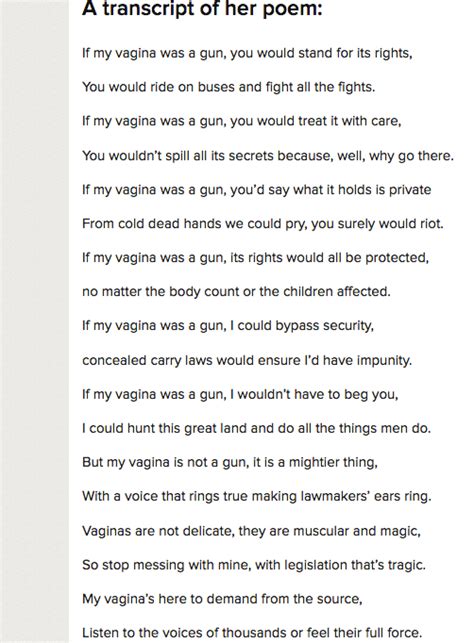 A transcript of her poem:

If my vagina was a gun, you would stand for its rights,

You would ride on buses and fight all the fights.

If my vagina was a gun, you would treat it with care,

You wouldn't spill all its secrets because, well, why go there.

If my vagina was a gun, you'd say what it holds is private

From cold dead hands we could pry, you surely would riot.

If my vagina was a gun, its rights would all be protected,

no matter the body count or the children affected.

If my vagina was a gun, I could bypass security,

concealed carry laws would ensure I'd have impunity.

If my vagina was a gun, I wouldn't have to beg you,

I could hunt this great land and do all the things men do.

But my vagina is not a gun, it is a mightier thing,

With a voice that rings true making lawmakers' ears ring.

Vaginas are not delicate, they are muscular and magic,

So stop messing with mine, with legislation that's tragic.

My vagina's here to demand from the source,

Listen to the voices of thousands or feel their full force.